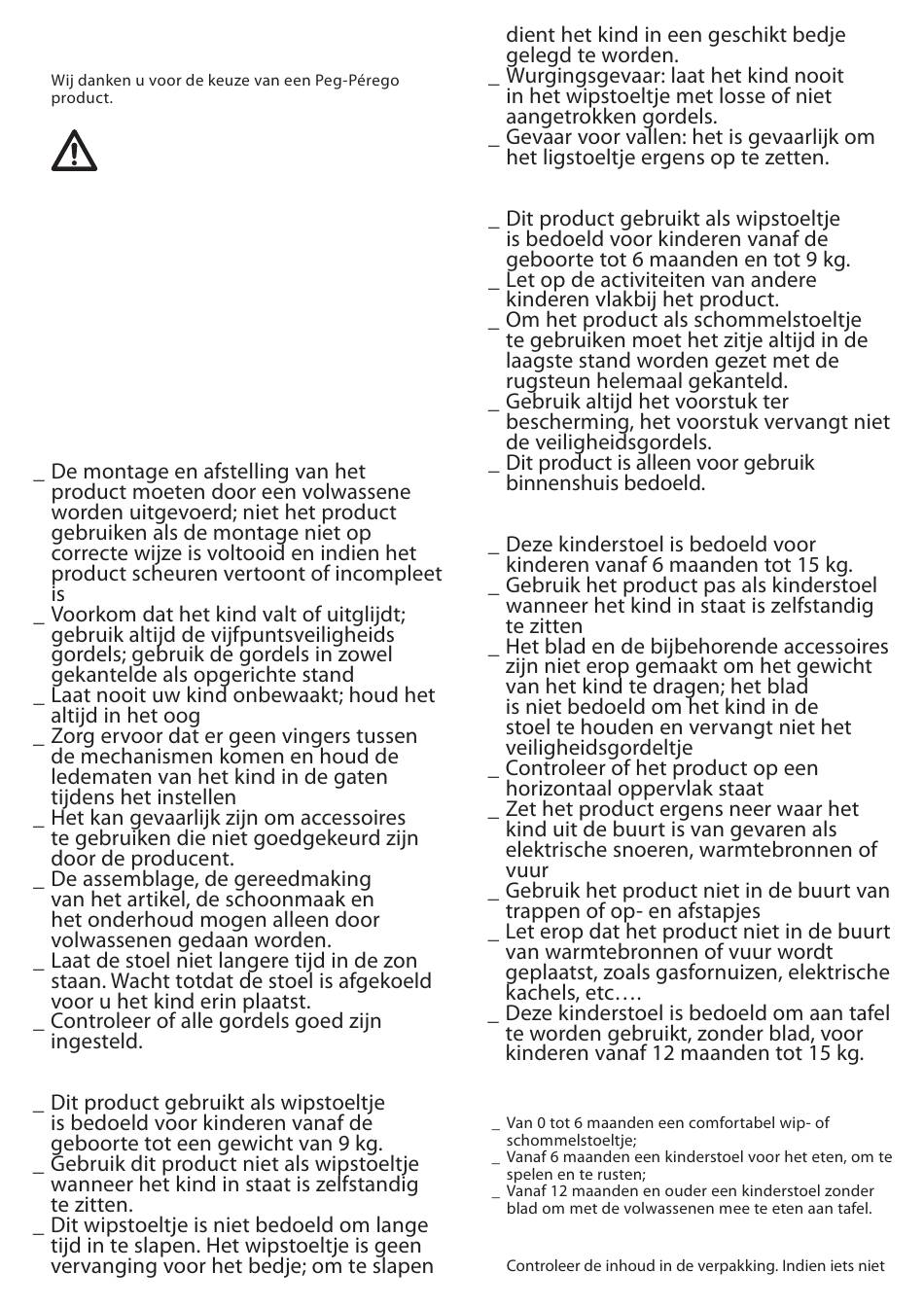 Wij danken u voor de keuze van een Peg-Pérego product.

_ De montage en afstelling van het product moeten door een volwassene worden uitgevoerd; niet het product gebruiken als de montage niet op correcte wijze is voltooid en indien het product scheuren vertoont of incompleet is
_ Voorkom dat het kind valt of uitglijdt; gebruik altijd de vijfpuntsveiligheids gordels; gebruik de gordels in zowel gekantelde als opgerichte stand
_ Laat nooit uw kind onbewaakt; houd het altijd in het oog
_ Zorg ervoor dat er geen vingers tussen de mechanismen komen en houd de ledematen van het kind in de gaten tijdens het instellen
_ Het kan gevaarlijk zijn om accessoires te gebruiken die niet goedgekeurd zijn door de producent.
_ De assemblage, de gereedmaking van het artikel, de schoonmaak en het onderhoud mogen alleen door volwassenen gedaan worden.
_ Laat de stoel niet langere tijd in de zon staan. Wacht totdat de stoel is afgekoeld voor u het kind erin plaatst.
_ Controleer of alle gordels goed zijn ingesteld.

_ Dit product gebruikt als wipstoeltje is bedoeld voor kinderen vanaf de geboorte tot een gewicht van 9 kg.
_ Gebruik dit product niet als wipstoeltje wanneer het kind in staat is zelfstandig te zitten.
_ Dit wipstoeltje is niet bedoeld om lange tijd in te slapen. Het wipstoeltje is geen vervanging voor het bedje; om te slapen dient het kind in een geschikt bedje gelegd te worden.
_ Wurgingsgevaar: laat het kind nooit in het wipstoeltje met losse of niet aangetrokken gordels.
_ Gevaar voor vallen: het is gevaarlijk om het ligstoeltje ergens op te zetten.

_ Dit product gebruikt als wipstoeltje is bedoeld voor kinderen vanaf de geboorte tot 6 maanden en tot 9 kg.
_ Let op de activiteiten van andere kinderen vlakbij het product.
_ Om het product als schommelstoeltje te gebruiken moet het zitje altijd in de laagste stand worden gezet met de rugsteun helemaal gekanteld.
_ Gebruik altijd het voorstuk ter bescherming, het voorstuk vervangt niet de veiligheidsgordels.
_ Dit product is alleen voor gebruik binnenshuis bedoeld.

_ Deze kinderstoel is bedoeld voor kinderen vanaf 6 maanden tot 15 kg.
_ Gebruik het product pas als kinderstoel wanneer het kind in staat is zelfstandig te zitten
_ Het blad en de bijbehorende accessoires zijn niet erop gemaakt om het gewicht van het kind te dragen; het blad is niet bedoeld om het kind in de stoel te houden en vervangt niet het veiligheidsgordeltje
_ Controleer of het product op een horizontaal oppervlak staat
_ Zet het product ergens neer waar het kind uit de buurt is van gevaren als elektrische snoeren, warmtebronnen of vuur
_ Gebruik het product niet in de buurt van trappen of op- en afstapjes
_ Let erop dat het product niet in de buurt van warmtebronnen of vuur wordt geplaatst, zoals gasfornuizen, elektrische kachels, etc….
_ Deze kinderstoel is bedoeld om aan tafel te worden gebruikt, zonder blad, voor kinderen vanaf 12 maanden tot 15 kg.

_ Van 0 tot 6 maanden een comfortabel wip- of schommelstoeltje;
_ Vanaf 6 maanden een kinderstoel voor het eten, om te spelen en te rusten;
_ Vanaf 12 maanden en ouder een kinderstoel zonder blad om met de volwassenen mee te eten aan tafel.

Controleer de inhoud in de verpakking. Indien iets niet